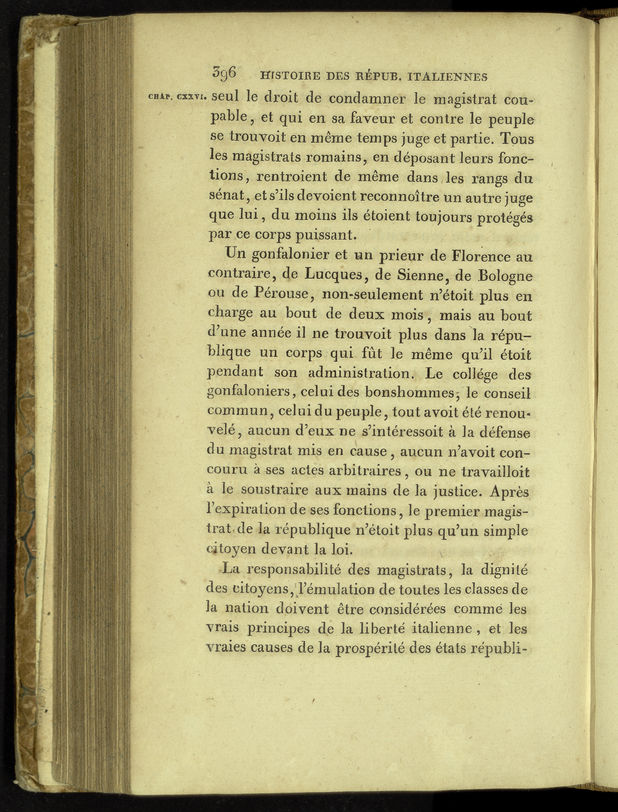 396 HISTOIRE DES RÉPUB. ITALIENNES

CHAP. CXXVI. seul le droit de condamner le magistrat coupable, et qui en sa faveur et contre le peuple se trouvoit en même temps juge et partie. Tous les magistrats romains, en déposant leurs fonctions, rentroient de même dans les rangs du sénat, et s'ils devoient reconnoître un autre juge que lui, du moins ils étoient toujours protégés par ce corps puissant.

Un gonfalonier et un prieur de Florence au contraire, de Lucques, de Sienne, de Bologne ou de Pérouse, non-seulement n'étoit plus en charge au bout de deux mois, mais au bout d'une année il ne trouvoit plus dans la république un corps qui fût le même qu'il étoit pendant son administration. Le collége des gonfaloniers, celui des bonshommes, le conseil commun, celui du peuple, tout avoit été renouvelé, aucun d'eux ne s'intéressoit à la défense du magistrat mis en cause, aucun n'avoit concouru à ses actes arbitraires, ou ne travailloit à le soustraire aux mains de la justice. Après l'expiration de ses fonctions, le premier magistrat de la république n'étoit plus qu'un simple citoyen devant la loi.

La responsabilité des magistrats, la dignité des citoyens, l'émulation de toutes les classes de la nation doivent être considérées comme les vrais principes de la liberté italienne, et les vraies causes de la prospérité des états républi-